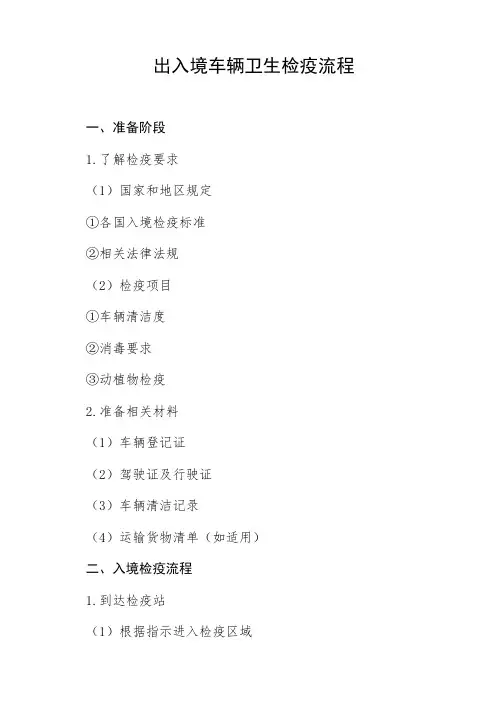 出入境车辆卫生检疫流程

一、准备阶段

1.了解检疫要求

（1）国家和地区规定

①各国入境检疫标准

②相关法律法规

（2）检疫项目

①车辆清洁度

②消毒要求

③动植物检疫

2.准备相关材料

（1）车辆登记证

（2）驾驶证及行驶证

（3）车辆清洁记录

（4）运输货物清单（如适用）

二、入境检疫流程

1.到达检疫站

（1）根据指示进入检疫区域